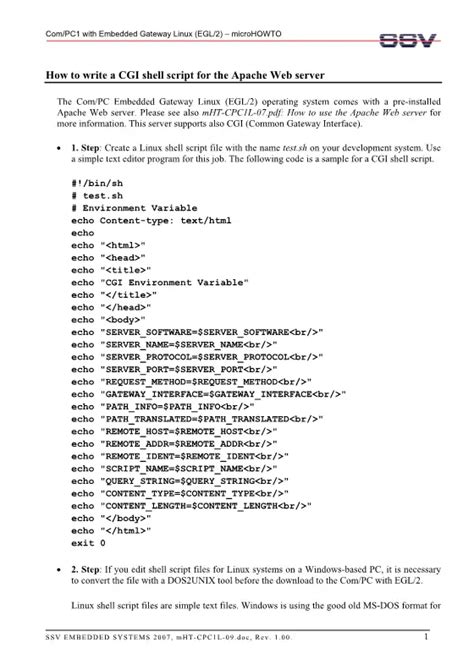 Com/PC1 with Embedded Gateway Linux (EGL/2) – microHOWTO

SSV

How to write a CGI shell script for the Apache Web server

The Com/PC Embedded Gateway Linux (EGL/2) operating system comes with a pre-installed Apache Web server. Please see also mHT-CPC1L-07.pdf: How to use the Apache Web server for more information. This server supports also CGI (Common Gateway Interface).

• 1. Step: Create a Linux shell script file with the name test.sh on your development system. Use a simple text editor program for this job. The following code is a sample for a CGI shell script.

#!/bin/sh
# test.sh
# Environment Variable
echo Content-type: text/html
echo
echo "<html>"
echo "<head>"
echo "<title>"
echo "CGI Environment Variable"
echo "</title>"
echo "</head>"
echo "<body>"
echo "SERVER_SOFTWARE=$SERVER_SOFTWARE<br/>"
echo "SERVER_NAME=$SERVER_NAME<br/>"
echo "SERVER_PROTOCOL=$SERVER_PROTOCOL<br/>"
echo "SERVER_PORT=$SERVER_PORT<br/>"
echo "REQUEST_METHOD=$REQUEST_METHOD<br/>"
echo "GATEWAY_INTERFACE=$GATEWAY_INTERFACE<br/>"
echo "PATH_INFO=$PATH_INFO<br/>"
echo "PATH_TRANSLATED=$PATH_TRANSLATED<br/>"
echo "REMOTE_HOST=$REMOTE_HOST<br/>"
echo "REMOTE_ADDR=$REMOTE_ADDR<br/>"
echo "REMOTE_IDENT=$REMOTE_IDENT<br/>"
echo "SCRIPT_NAME=$SCRIPT_NAME<br/>"
echo "QUERY_STRING=$QUERY_STRING<br/>"
echo "CONTENT_TYPE=$CONTENT_TYPE<br/>"
echo "CONTENT_LENGTH=$CONTENT_LENGTH<br/>"
echo "</body>"
echo "</html>"
exit 0

• 2. Step: If you edit shell script files for Linux systems on a Windows-based PC, it is necessary to convert the file with a DOS2UNIX tool before the download to the Com/PC with EGL/2.

Linux shell script files are simple text files. Windows is using the good old MS-DOS format for

SSV EMBEDDED SYSTEMS 2007, mHT-CPC1L-09.doc, Rev. 1.00.

1